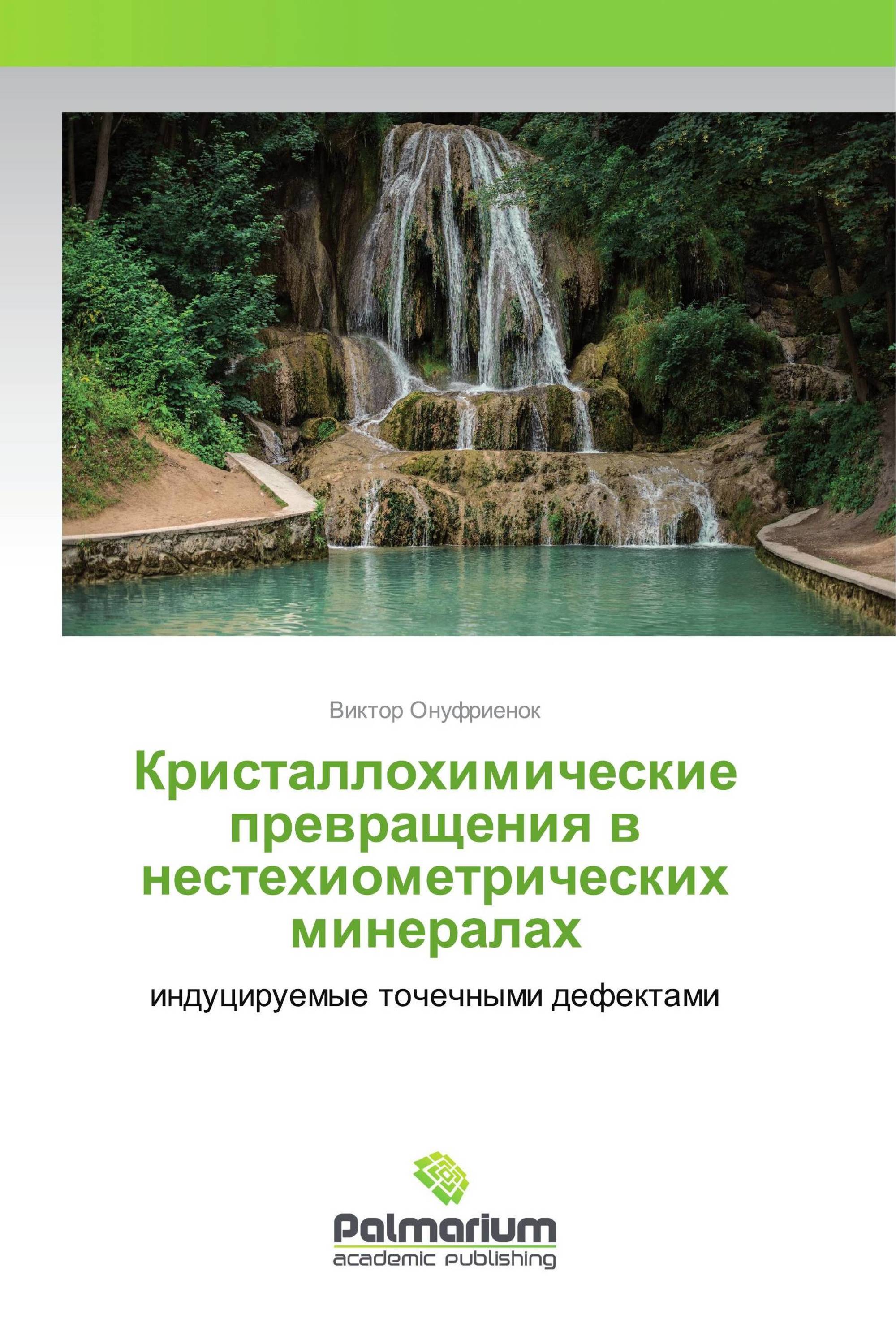 Виктор Онуфриенок

Кристаллохимические превращения в нестехиометрических минералах

индуцируемые точечными дефектами

Palmarium
academic publishing